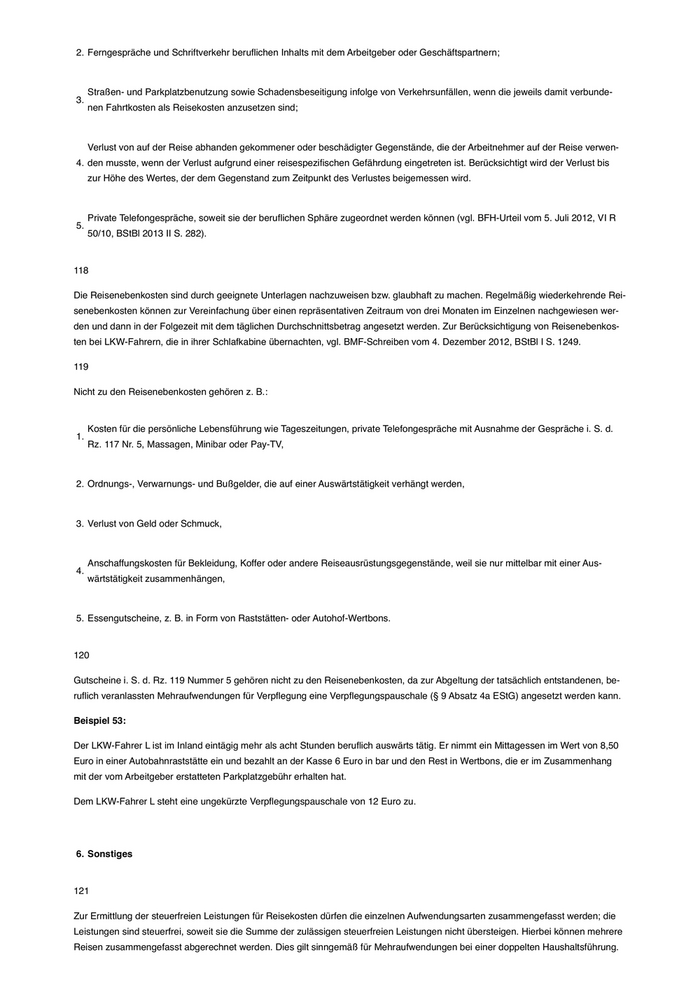 2. Ferngespräche und Schriftverkehr beruflichen Inhalts mit dem Arbeitgeber oder Geschäftspartnern;

3. Straßen- und Parkplatzbenutzung sowie Schadensbeseitigung infolge von Verkehrsunfällen, wenn die jeweils damit verbundenen Fahrtkosten als Reisekosten anzusetzen sind;

4. Verlust von auf der Reise abhanden gekommener oder beschädigter Gegenstände, die der Arbeitnehmer auf der Reise verwenden musste, wenn der Verlust aufgrund einer reisespezifischen Gefährdung eingetreten ist. Berücksichtigt wird der Verlust bis zur Höhe des Wertes, der dem Gegenstand zum Zeitpunkt des Verlustes beigemessen wird.

5. Private Telefongespräche, soweit sie der beruflichen Sphäre zugeordnet werden können (vgl. BFH-Urteil vom 5. Juli 2012, VI R 50/10, BStBl 2013 II S. 282).

118

Die Reisenebenkosten sind durch geeignete Unterlagen nachzuweisen bzw. glaubhaft zu machen. Regelmäßig wiederkehrende Reisenebenkosten können zur Vereinfachung über einen repräsentativen Zeitraum von drei Monaten im Einzelnen nachgewiesen werden und dann in der Folgezeit mit dem täglichen Durchschnittsbetrag angesetzt werden. Zur Berücksichtigung von Reisenebenkosten bei LKW-Fahrern, die in ihrer Schlafkabine übernachten, vgl. BMF-Schreiben vom 4. Dezember 2012, BStBl I S. 1249.

119

Nicht zu den Reisenebenkosten gehören z. B.:

1. Kosten für die persönliche Lebensführung wie Tageszeitungen, private Telefongespräche mit Ausnahme der Gespräche i. S. d. Rz. 117 Nr. 5, Massagen, Minibar oder Pay-TV,

2. Ordnungs-, Verwarnungs- und Bußgelder, die auf einer Auswärtstätigkeit verhängt werden,

3. Verlust von Geld oder Schmuck,

4. Anschaffungskosten für Bekleidung, Koffer oder andere Reiseausrüstungsgegenstände, weil sie nur mittelbar mit einer Auswärtstätigkeit zusammenhängen,

5. Essengutscheine, z. B. in Form von Raststätten- oder Autohof-Wertbons.

120

Gutscheine i. S. d. Rz. 119 Nummer 5 gehören nicht zu den Reisenebenkosten, da zur Abgeltung der tatsächlich entstandenen, beruflich veranlassten Mehraufwendungen für Verpflegung eine Verpflegungspauschale (§ 9 Absatz 4a EStG) angesetzt werden kann.

Beispiel 53:

Der LKW-Fahrer L ist im Inland eintägig mehr als acht Stunden beruflich auswärts tätig. Er nimmt ein Mittagessen im Wert von 8,50 Euro in einer Autobahnraststätte ein und bezahlt an der Kasse 6 Euro in bar und den Rest in Wertbons, die er im Zusammenhang mit der vom Arbeitgeber erstatteten Parkplatzgebühr erhalten hat.

Dem LKW-Fahrer L steht eine ungekürzte Verpflegungspauschale von 12 Euro zu.

6. Sonstiges

121

Zur Ermittlung der steuerfreien Leistungen für Reisekosten dürfen die einzelnen Aufwendungsarten zusammengefasst werden; die Leistungen sind steuerfrei, soweit sie die Summe der zulässigen steuerfreien Leistungen nicht übersteigen. Hierbei können mehrere Reisen zusammengefasst abgerechnet werden. Dies gilt sinngemäß für Mehraufwendungen bei einer doppelten Haushaltsführung.